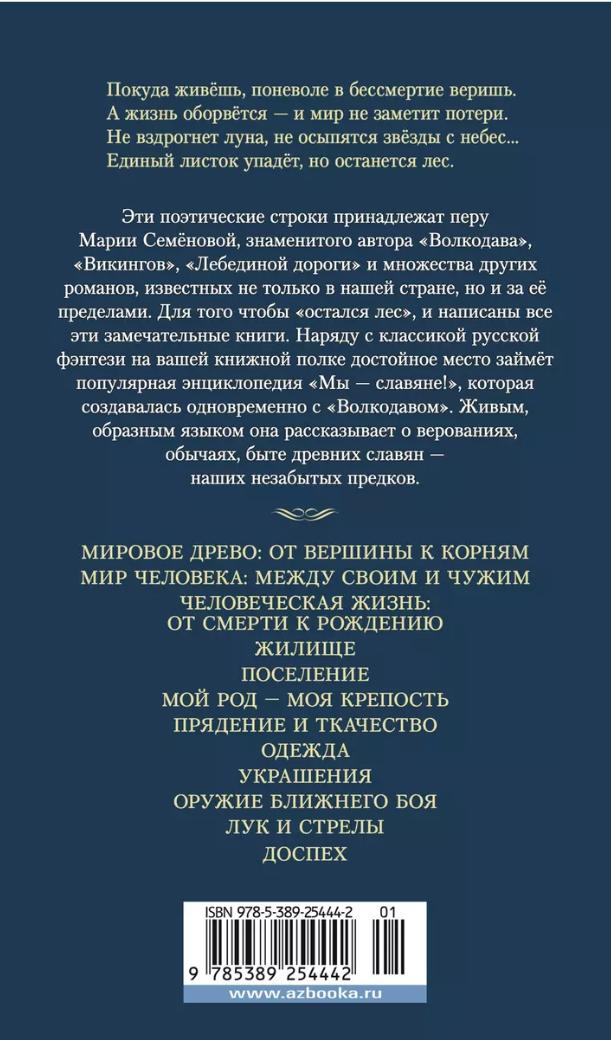 Покуда живёшь, поневоле в бессмертие веришь.
А жизнь оборвётся — и мир не заметит потери.
Не вздрогнет луна, не осыпятся звёзды с небес...
Единый листок упадёт, но останется лес.

Эти поэтические строки принадлежат перу Марии Семёновой, знаменитого автора «Волкодава», «Викингов», «Лебединой дороги» и множества других романов, известных не только в нашей стране, но и за её пределами. Для того чтобы «остался лес», и написаны все эти замечательные книги. Наряду с классикой русской фэнтези на вашей книжной полке достойное место займёт популярная энциклопедия «Мы — славяне!», которая создавалась одновременно с «Волкодавом». Живым, образным языком она рассказывает о верованиях, обычаях, быте древних славян — наших незабытых предков.

МИРОВОЕ ДРЕВО: ОТ ВЕРШИНЫ К КОРНЯМ
МИР ЧЕЛОВЕКА: МЕЖДУ СВОИМ И ЧУЖИМ
ЧЕЛОВЕЧЕСКАЯ ЖИЗНЬ: ОТ СМЕРТИ К РОЖДЕНИЮ
ЖИЛИЩЕ
ПОСЕЛЕНИЕ
МОЙ РОД — МОЯ КРЕПОСТЬ
ПРЯДЕНИЕ И ТКАЧЕСТВО
ОДЕЖДА
УКРАШЕНИЯ
ОРУЖИЕ БЛИЖНЕГО БОЯ
ЛУК И СТРЕЛЫ
ДОСПЕХ

ISBN 978-5-389-25444-2 01
9 785389 254442
www.azbooka.ru